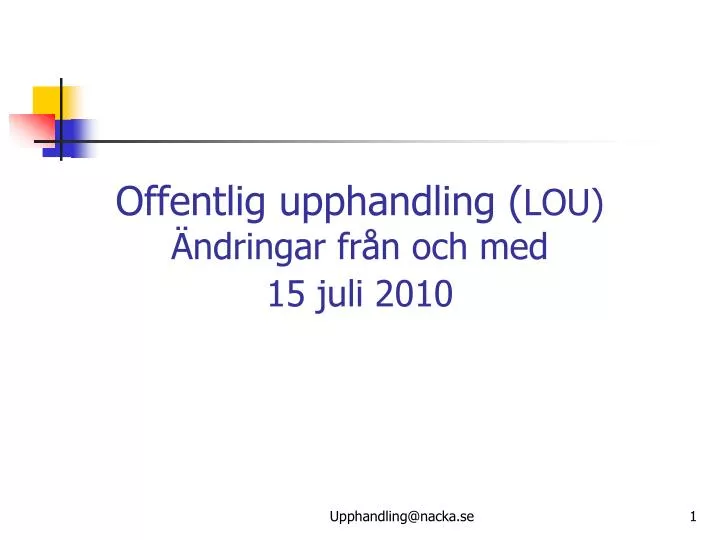 Offentlig upphandling (LOU)
Ändringar från och med
15 juli 2010

Upphandling@nacka.se

1